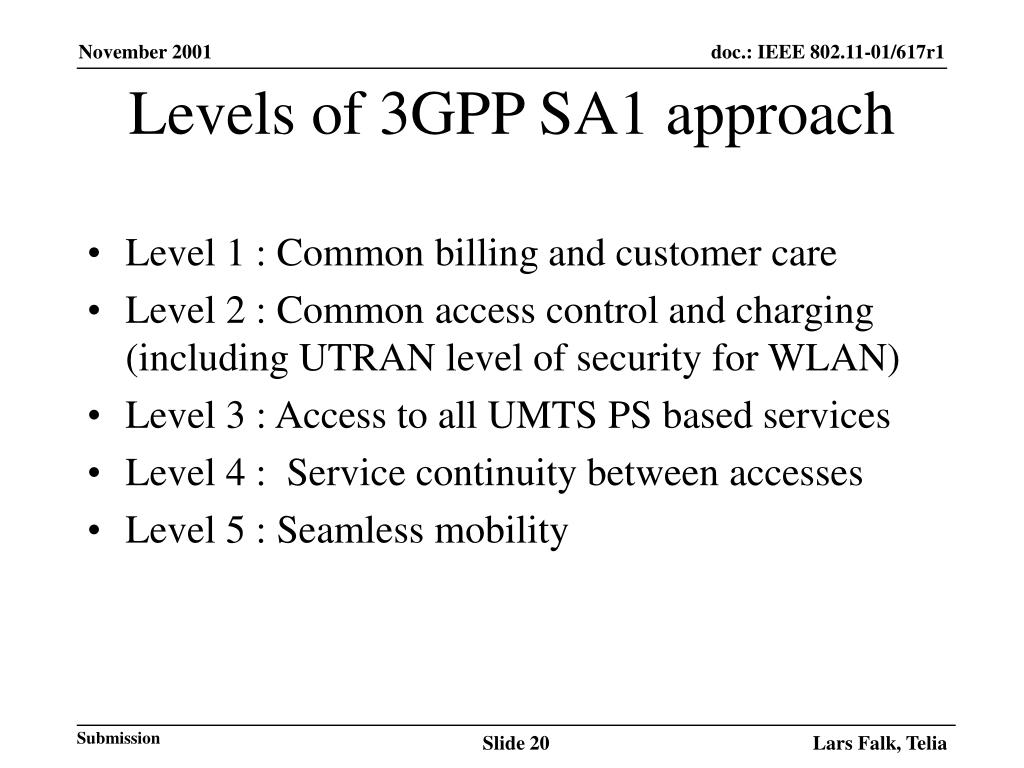 November 2001

doc.: IEEE 802.11-01/617r1

Levels of 3GPP SA1 approach

• Level 1 : Common billing and customer care
• Level 2 : Common access control and charging (including UTRAN level of security for WLAN)
• Level 3 : Access to all UMTS PS based services
• Level 4 : Service continuity between accesses
• Level 5 : Seamless mobility

Submission

Slide 20

Lars Falk, Telia